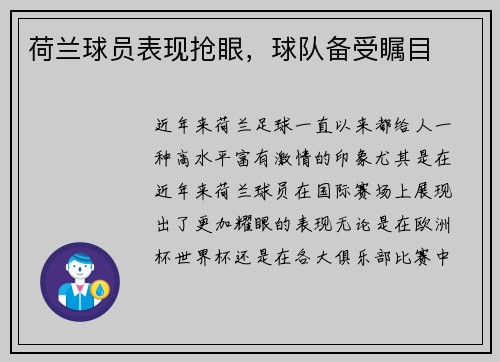 荷兰球员表现抢眼，球队备受瞩目

近年来荷兰足球一直以来都给人一种高水平富有激情的印象尤其是在近年来荷兰球员在国际赛场上展现出了更加耀眼的表现无论是在欧洲杯世界杯还是在各大俱乐部比赛中